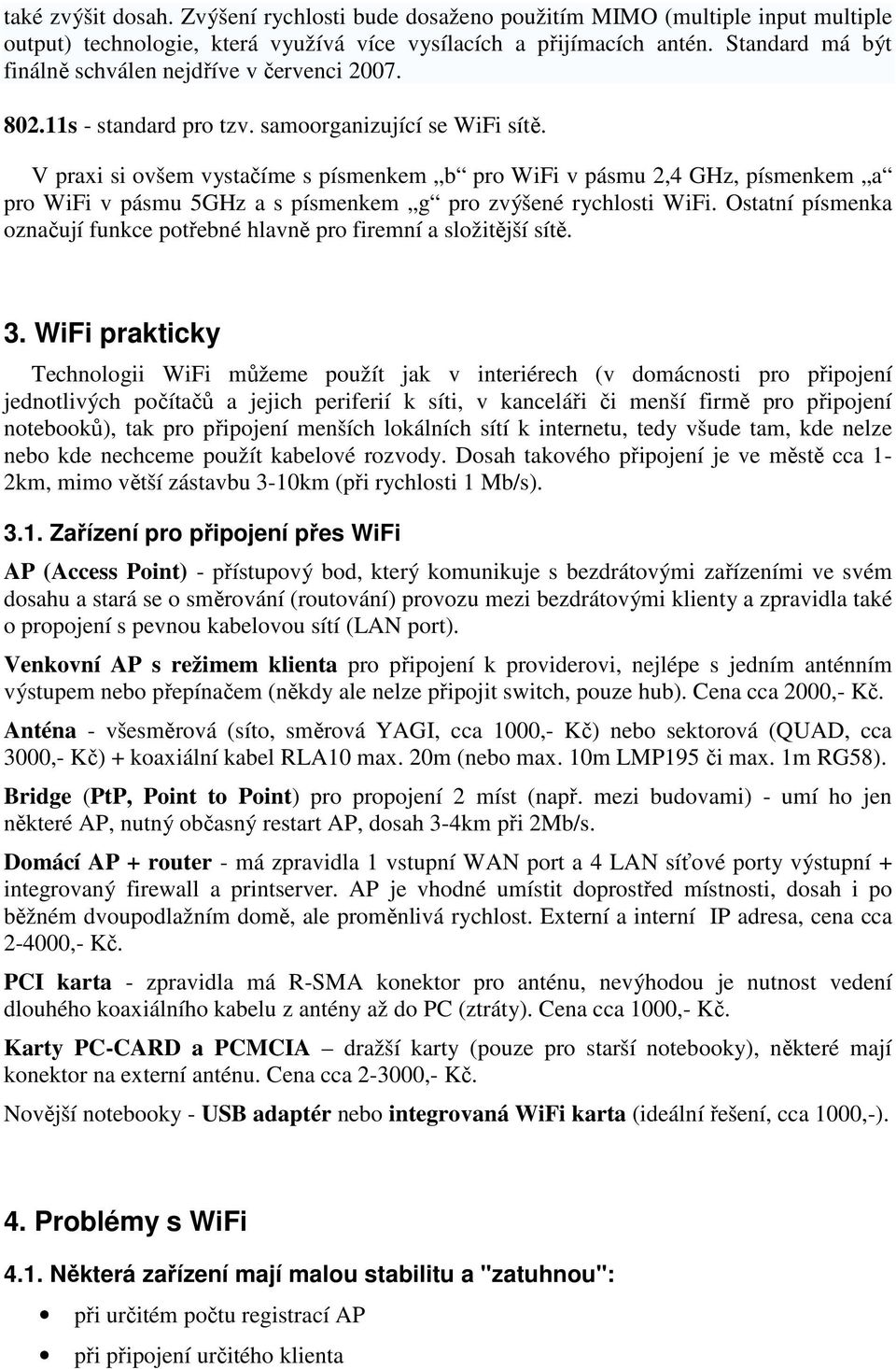 také zvýšit dosah. Zvýšení rychlosti bude dosaženo použitím MIMO (multiple input multiple output) technologie, která využívá více vysílacích a přijímacích antén. Standard má být finálně schválen nejdříve v červenci 2007.

802.11s - standard pro tzv. samoorganizující se WiFi sítě.

V praxi si ovšem vystačíme s písmenkem „b“ pro WiFi v pásmu 2,4 GHz, písmenkem „a“ pro WiFi v pásmu 5GHz a s písmenkem „g“ pro zvýšené rychlosti WiFi. Ostatní písmenka označují funkce potřebné hlavně pro firemní a složitější sítě.

3. WiFi prakticky

Technologii WiFi můžeme použít jak v interiérech (v domácnosti pro připojení jednotlivých počítačů a jejich periferií k síti, v kanceláři či menší firmě pro připojení notebooků), tak pro připojení menších lokálních sítí k internetu, tedy všude tam, kde nelze nebo kde nechceme použít kabelové rozvody. Dosah takového připojení je ve městě cca 1-2km, mimo větší zástavbu 3-10km (při rychlosti 1 Mb/s).

3.1. Zařízení pro připojení přes WiFi

AP (Access Point) - přístupový bod, který komunikuje s bezdrátovými zařízeními ve svém dosahu a stará se o směrování (routování) provozu mezi bezdrátovými klienty a zpravidla také o propojení s pevnou kabelovou sítí (LAN port).

Venkovní AP s režimem klienta pro připojení k providerovi, nejlépe s jedním anténním výstupem nebo přepínačem (někdy ale nelze připojit switch, pouze hub). Cena cca 2000,- Kč.

Anténa - všesměrová (síto, směrová YAGI, cca 1000,- Kč) nebo sektorová (QUAD, cca 3000,- Kč) + koaxiální kabel RLA10 max. 20m (nebo max. 10m LMP195 či max. 1m RG58).

Bridge (PtP, Point to Point) pro propojení 2 míst (např. mezi budovami) - umí ho jen některé AP, nutný občasný restart AP, dosah 3-4km při 2Mb/s.

Domácí AP + router - má zpravidla 1 vstupní WAN port a 4 LAN síťové porty výstupní + integrovaný firewall a printserver. AP je vhodné umístit doprostřed místnosti, dosah i po běžném dvoupodlažním domě, ale proměnlivá rychlost. Externí a interní IP adresa, cena cca 2-4000,- Kč.

PCI karta - zpravidla má R-SMA konektor pro anténu, nevýhodou je nutnost vedení dlouhého koaxiálního kabelu z antény až do PC (ztráty). Cena cca 1000,- Kč.

Karty PC-CARD a PCMCIA – dražší karty (pouze pro starší notebooky), některé mají konektor na externí anténu. Cena cca 2-3000,- Kč.

Novější notebooky - USB adaptér nebo integrovaná WiFi karta (ideální řešení, cca 1000,-).

4. Problémy s WiFi

4.1. Některá zařízení mají malou stabilitu a "zatuhnou":

• při určitém počtu registrací AP
• při připojení určitého klienta